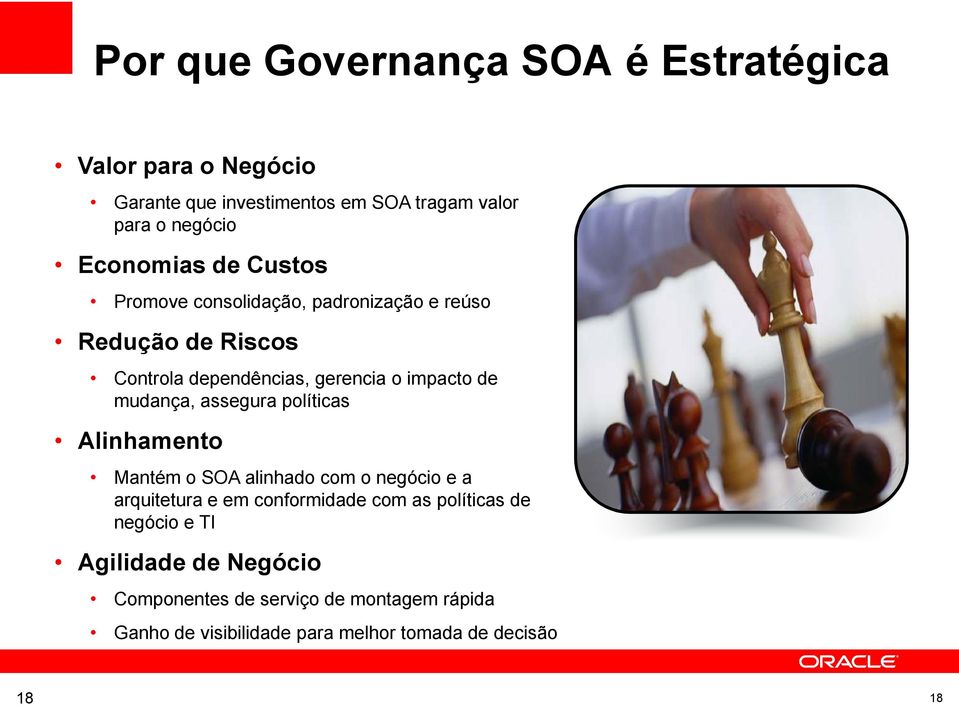 Por que Governança SOA é Estratégica

• Valor para o Negócio
  • Garante que investimentos em SOA tragam valor para o negócio
• Economias de Custos
  • Promove consolidação, padronização e reúso
• Redução de Riscos
  • Controla dependências, gerencia o impacto de mudança, assegura políticas
• Alinhamento
  • Mantém o SOA alinhado com o negócio e a arquitetura e em conformidade com as políticas de negócio e TI
• Agilidade de Negócio
  • Componentes de serviço de montagem rápida
  • Ganho de visibilidade para melhor tomada de decisão

ORACLE

18

18